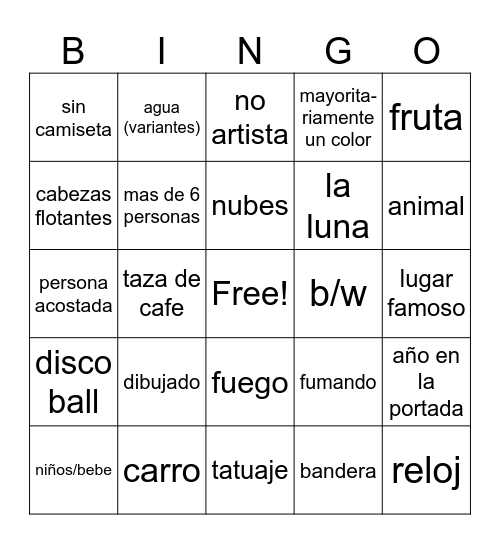 | B | I | N | G | O |
|---|---|---|---|---|
| sin camiseta | agua (variantes) | no artista | mayoritariamente un color | fruta |
| cabezas flotantes | mas de 6 personas | nubes | la luna | animal |
| persona acostada | taza de cafe | Free! | b/w | lugar famoso |
| disco ball | dibujado | fuego | fumando | año en la portada |
| niños/bebe | carro | tatuaje | bandera | reloj |